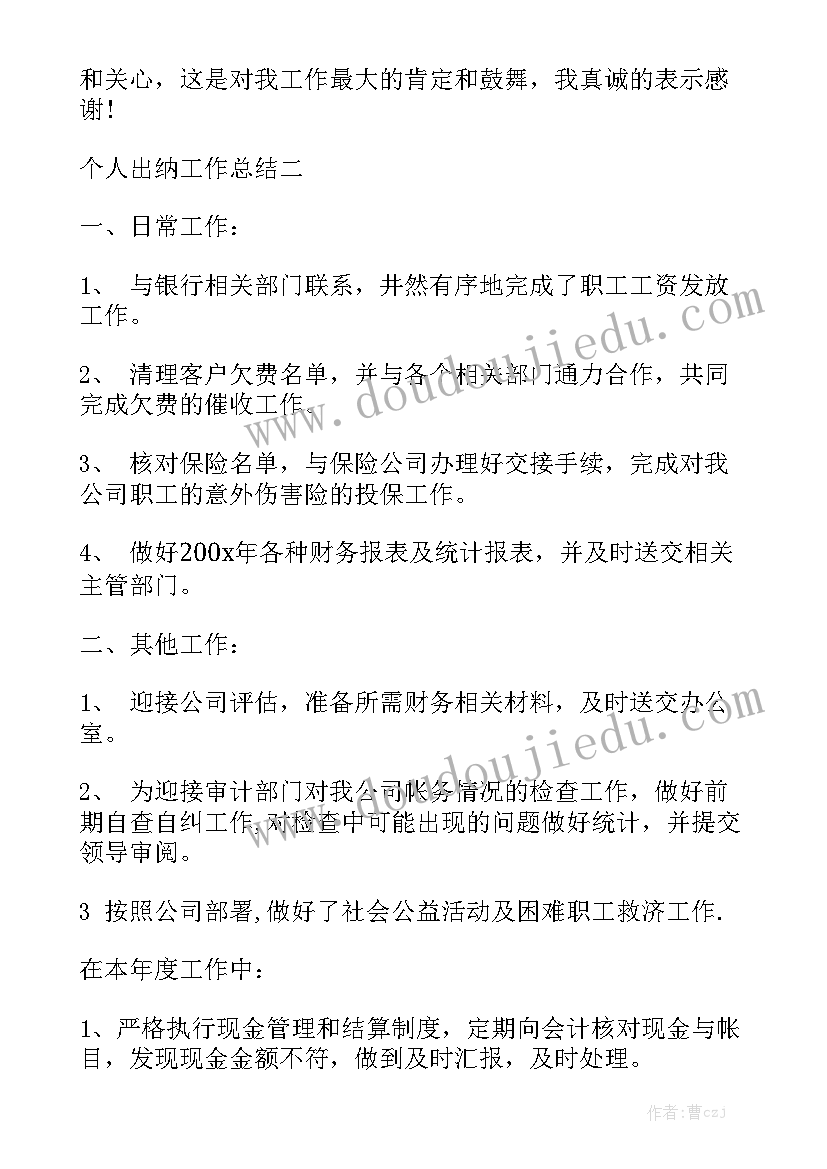 和关心，这是对我工作最大的肯定和鼓舞，我真诚的表示感谢！

个人出纳工作总结二

一、日常工作：

1、 与银行相关部门联系，井然有序地完成了职工工资发放工作。

2、 清理客户欠费名单，并与各个相关部门通力合作，共同完成欠费的催收工作。

3、 核对保险名单，与保险公司办理好交接手续，完成对我公司职工的意外伤害险的投保工作。

4、 做好200x年各种财务报表及统计报表，并及时送交相关主管部门。

二、其他工作：

1、 迎接公司评估，准备所需财务相关材料，及时送交办公室。

2、 为迎接审计部门对我公司帐务情况的检查工作，做好前期自查自纠工作，对检查中可能出现的问题做好统计，并提交领导审阅。

3 按照公司部署,做好了社会公益活动及困难职工救济工作.

在本年度工作中：

1、严格执行现金管理和结算制度，定期向会计核对现金与帐目，发现现金金额不符，做到及时汇报，及时处理。

www.doudoujiedu.com

www.doudoujiedu.com

作者：曹czJ